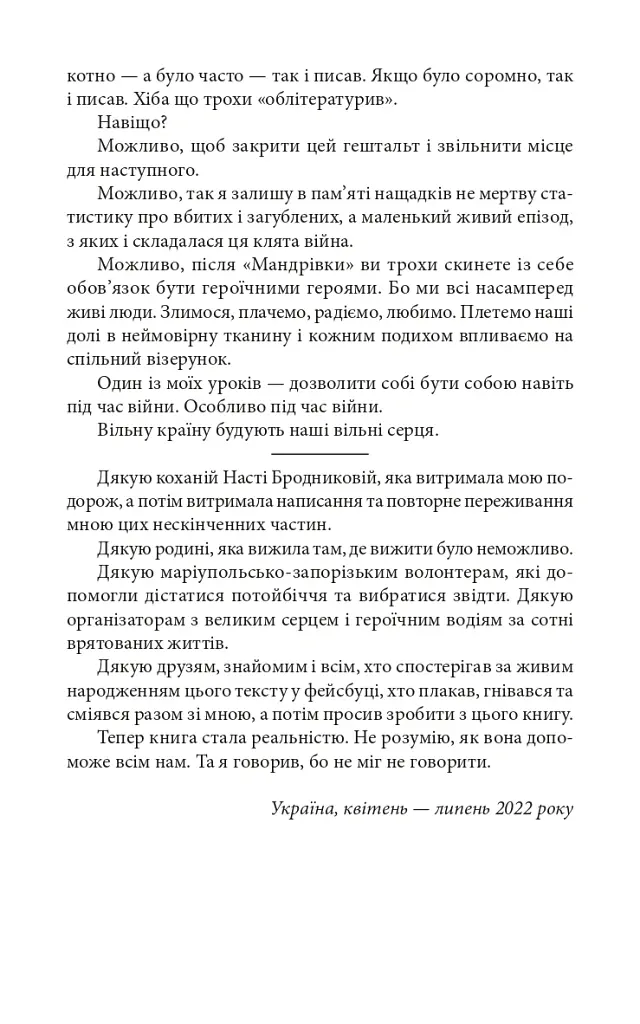 котно — а було часто — так і писав. Якщо було соромно, так і писав. Хіба що трохи «облітературив».

Навіщо?

Можливо, щоб закрити цей гештальт і звільнити місце для наступного.

Можливо, так я залишу в пам'яті нащадків не мертву статистику про вбитих і загублених, а маленький живий епізод, з яких і складалася ця клята війна.

Можливо, після «Мандрівки» ви трохи скинете із себе обов'язок бути героїчними героями. Бо ми всі насамперед живі люди. Злимося, плачемо, радіємо, любимо. Плетемо наші долі в неймовірну тканину і кожним подихом впливаємо на спільний візерунок.

Один із моїх уроків — дозволити собі бути собою навіть під час війни. Особливо під час війни.

Вільну країну будують наші вільні серця.

Дякую коханій Насті Бродниковій, яка витримала мою подорож, а потім витримала написання та повторне переживання мною цих нескінченних частин.

Дякую родині, яка вижила там, де вижити було неможливо.

Дякую маріупольсько-запорізьким волонтерам, які допомогли дістатися потойбіччя та вибратися звідти. Дякую організаторам з великим серцем і героїчним водіям за сотні врятованих життів.

Дякую друзям, знайомим і всім, хто спостерігав за живим народженням цього тексту у фейсбуці, хто плакав, гнівався та сміявся разом зі мною, а потім просив зробити з цього книгу.

Тепер книга стала реальністю. Не розумію, як вона допоможе всім нам. Та я говорив, бо не міг не говорити.

Україна, квітень — липень 2022 року